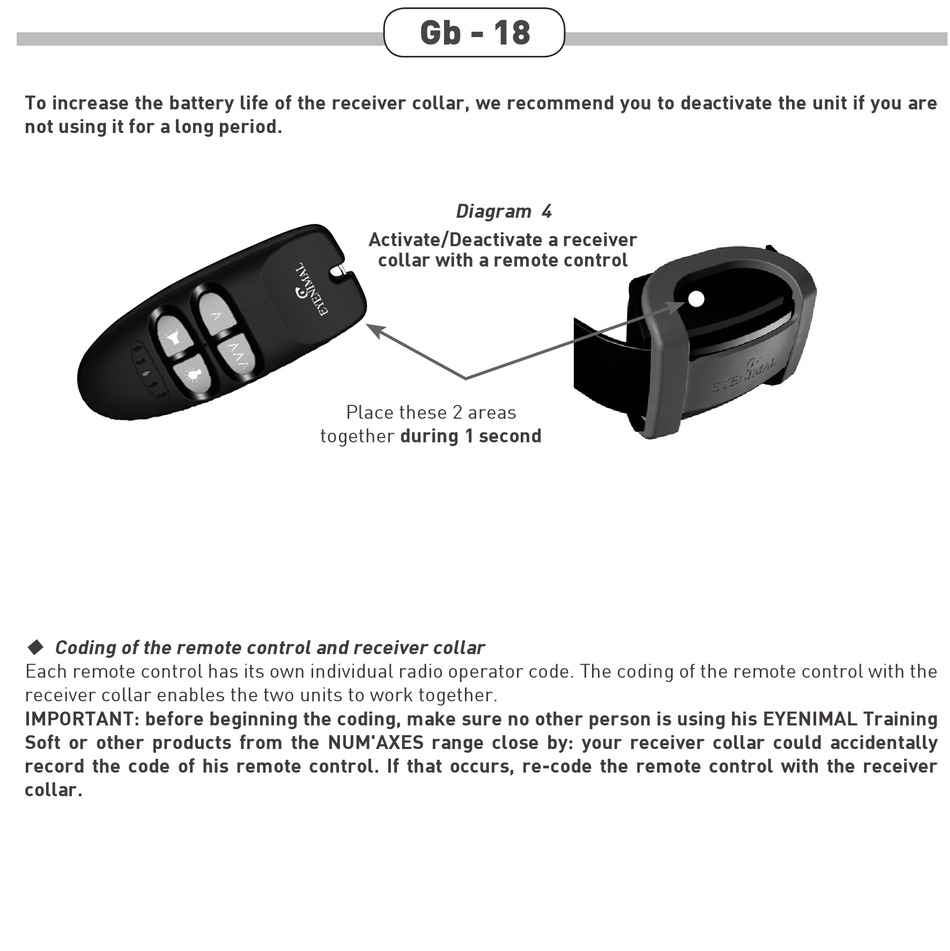 Gb - 18

To increase the battery life of the receiver collar, we recommend you to deactivate the unit if you are not using it for a long period.

Diagram 4
Activate/Deactivate a receiver collar with a remote control

EYENIMAL

EYENIMAL

Place these 2 areas together during 1 second

◆ Coding of the remote control and receiver collar
Each remote control has its own individual radio operator code. The coding of the remote control with the receiver collar enables the two units to work together.
IMPORTANT: before beginning the coding, make sure no other person is using his EYENIMAL Training Soft or other products from the NUM'AXES range close by: your receiver collar could accidentally record the code of his remote control. If that occurs, re-code the remote control with the receiver collar.